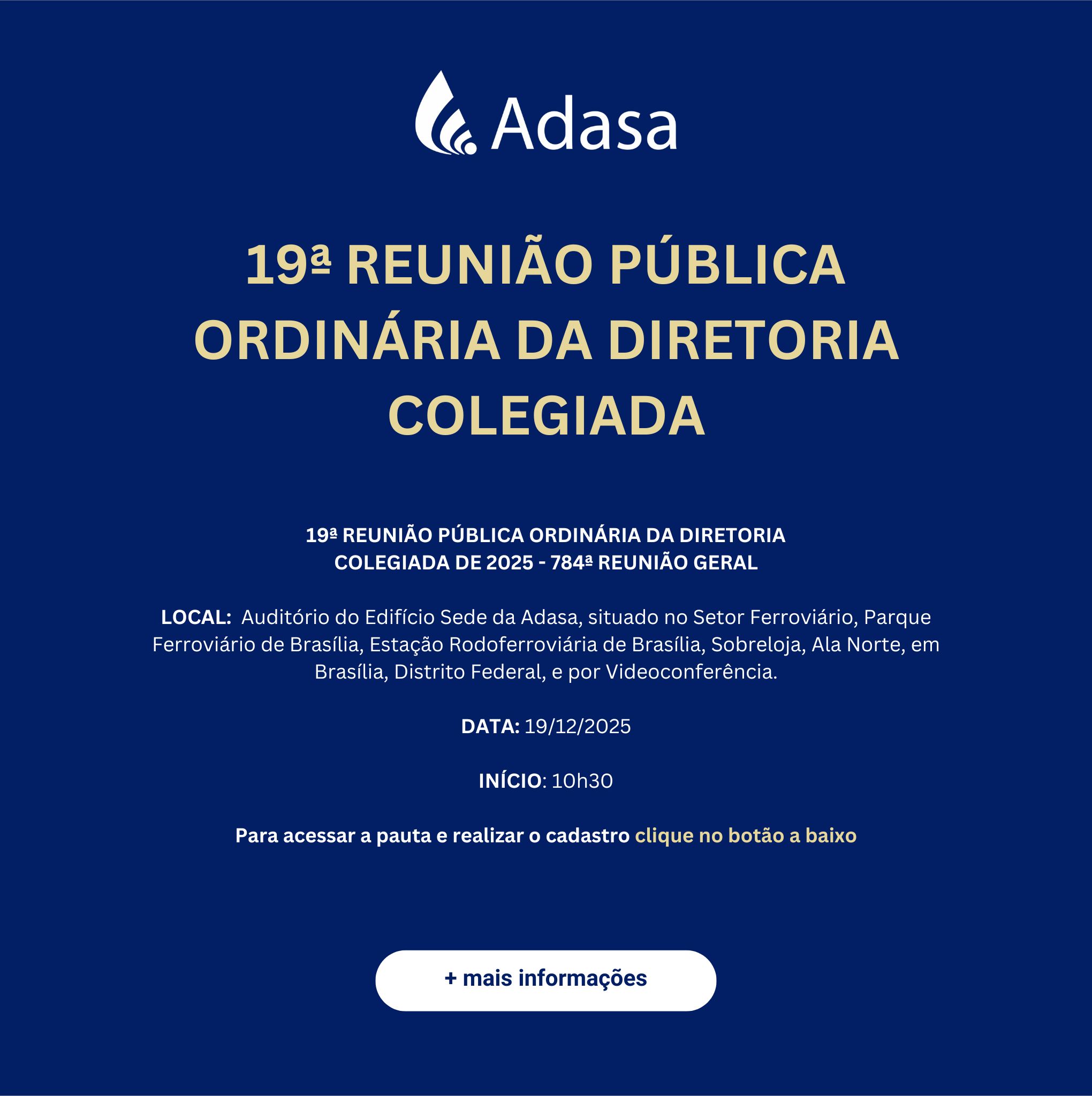 Adasa

19ª REUNIÃO PÚBLICA ORDINÁRIA DA DIRETORIA COLEGIADA

19ª REUNIÃO PÚBLICA ORDINÁRIA DA DIRETORIA COLEGIADA DE 2025 - 784ª REUNIÃO GERAL

LOCAL: Auditório do Edifício Sede da Adasa, situado no Setor Ferroviário, Parque Ferroviário de Brasília, Estação Rodoferroviária de Brasília, Sobreloja, Ala Norte, em Brasília, Distrito Federal, e por Videoconferência.

DATA: 19/12/2025

INÍCIO: 10h30

Para acessar a pauta e realizar o cadastro clique no botão a baixo

+ mais informações